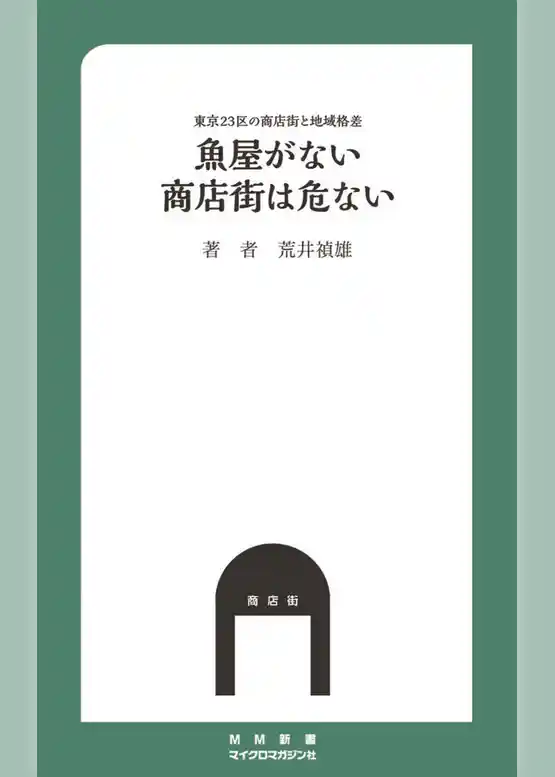 東京23区の商店街と地域格差

魚屋がない
商店街は危ない

著　者　荒井禎雄

商店街

ＭＭ新書
マイクロマガジン社